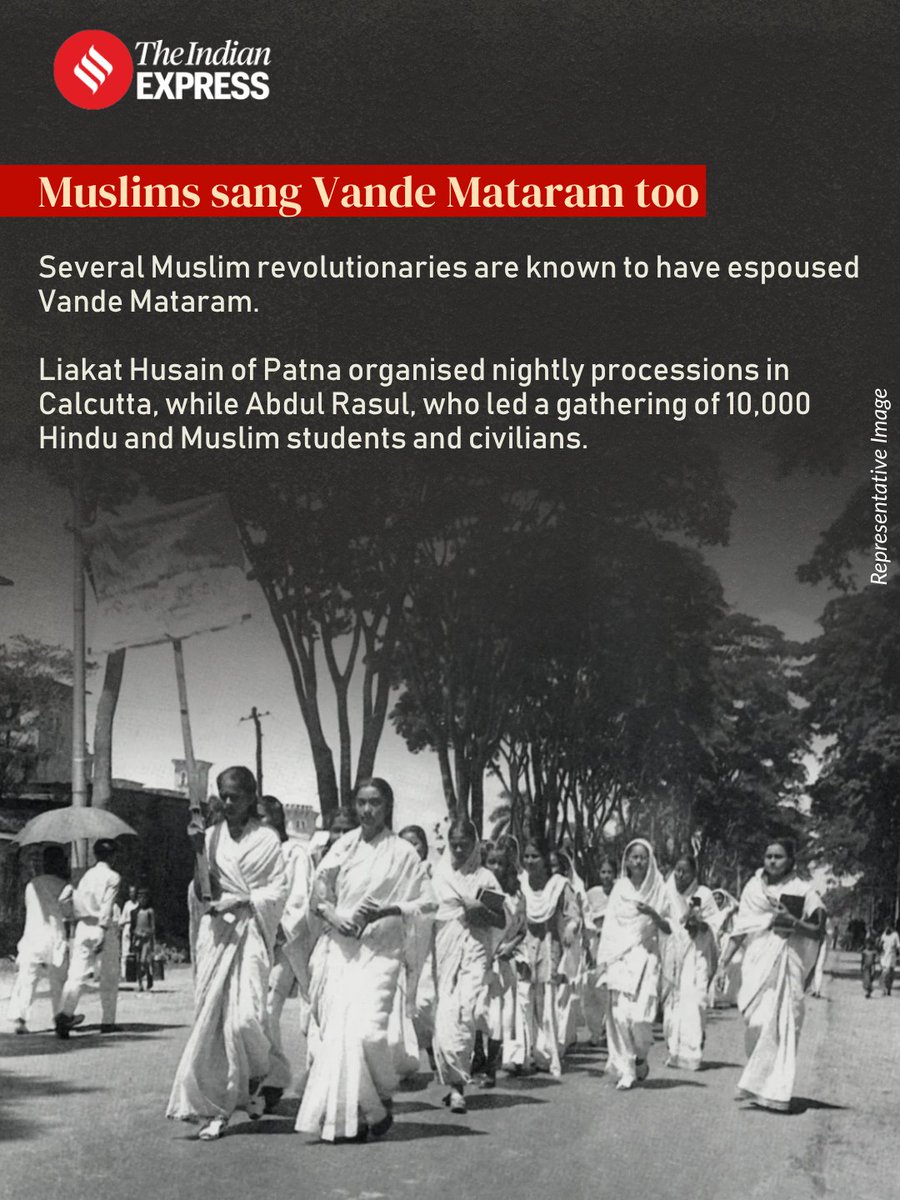 The Indian EXPRESS

Muslims sang Vande Mataram too

Several Muslim revolutionaries are known to have espoused Vande Mataram.

Liakat Husain of Patna organised nightly processions in Calcutta, while Abdul Rasul, who led a gathering of 10,000 Hindu and Muslim students and civilians.

Representative Image